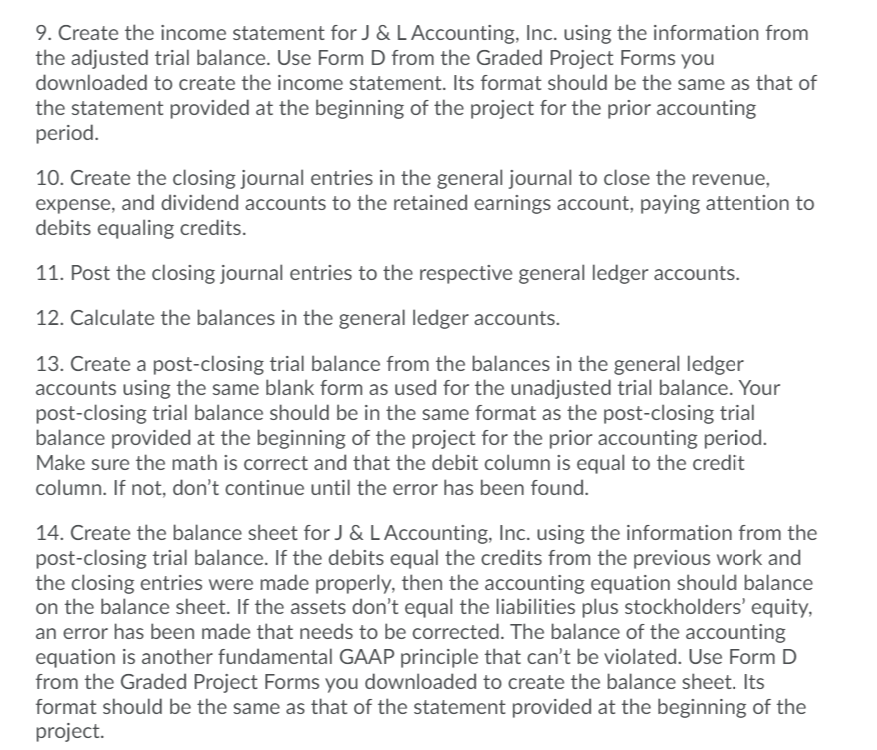 9. Create the income statement for J & L Accounting, Inc. using the information from the adjusted trial balance. Use Form D from the Graded Project Forms you downloaded to create the income statement. Its format should be the same as that of the statement provided at the beginning of the project for the prior accounting period.

10. Create the closing journal entries in the general journal to close the revenue, expense, and dividend accounts to the retained earnings account, paying attention to debits equaling credits.

11. Post the closing journal entries to the respective general ledger accounts.

12. Calculate the balances in the general ledger accounts.

13. Create a post-closing trial balance from the balances in the general ledger accounts using the same blank form as used for the unadjusted trial balance. Your post-closing trial balance should be in the same format as the post-closing trial balance provided at the beginning of the project for the prior accounting period. Make sure the math is correct and that the debit column is equal to the credit column. If not, don't continue until the error has been found.

14. Create the balance sheet for J & L Accounting, Inc. using the information from the post-closing trial balance. If the debits equal the credits from the previous work and the closing entries were made properly, then the accounting equation should balance on the balance sheet. If the assets don't equal the liabilities plus stockholders' equity, an error has been made that needs to be corrected. The balance of the accounting equation is another fundamental GAAP principle that can't be violated. Use Form D from the Graded Project Forms you downloaded to create the balance sheet. Its format should be the same as that of the statement provided at the beginning of the project.